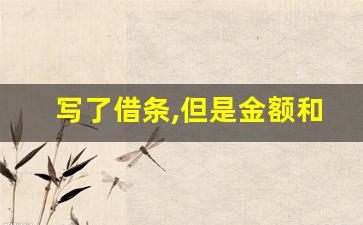 写了借条,但是金额和